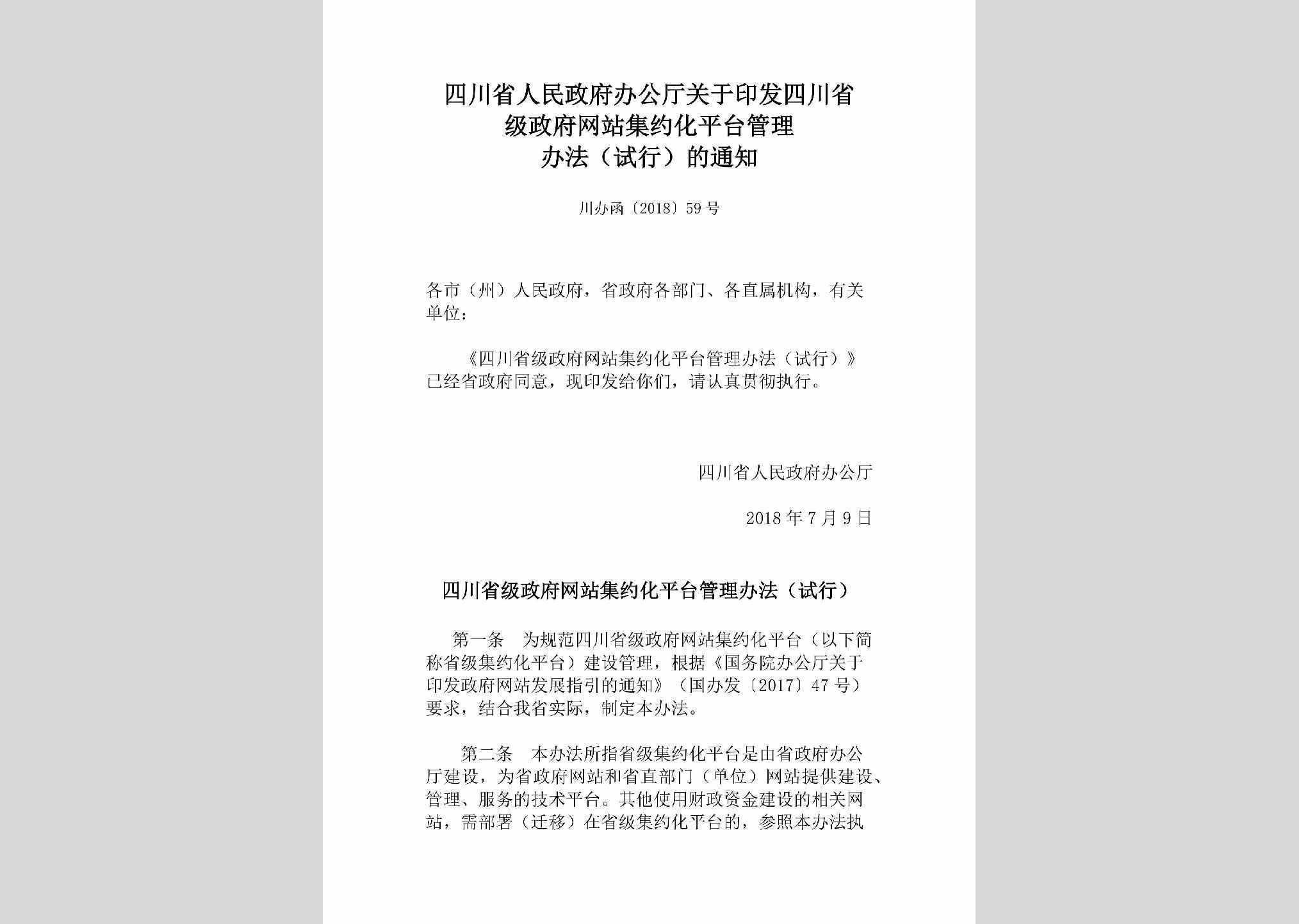 四川省人民政府办公厅关于印发四川省级政府网站集约化平台管理办法（试行）的通知

川办函〔2018〕59号

各市（州）人民政府，省政府各部门、各直属机构，有关单位：

《四川省级政府网站集约化平台管理办法（试行）》已经省政府同意，现印发给你们，请认真贯彻执行。

四川省人民政府办公厅

2018年7月9日

四川省级政府网站集约化平台管理办法（试行）

第一条　为规范四川省级政府网站集约化平台（以下简称省级集约化平台）建设管理，根据《国务院办公厅关于印发政府网站发展指引的通知》（国办发〔2017〕47号）要求，结合我省实际，制定本办法。

第二条　本办法所指省级集约化平台是由省政府办公厅建设，为省政府网站和省直部门（单位）网站提供建设、管理、服务的技术平台。其他使用财政资金建设的相关网站，需部署（迁移）在省级集约化平台的，参照本办法执